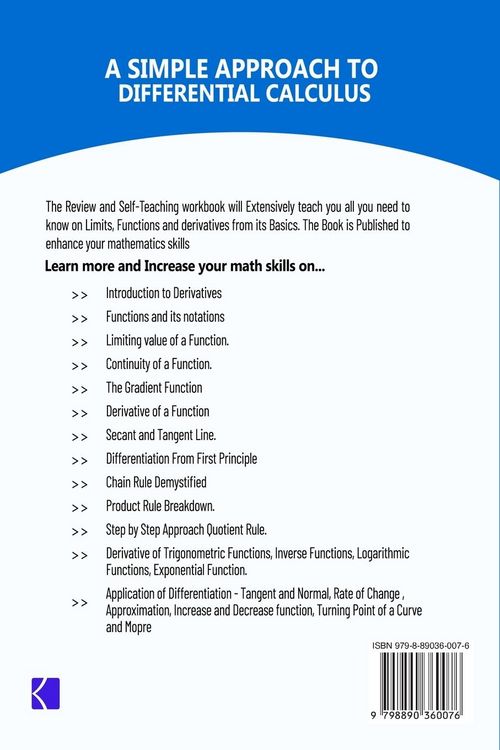 A SIMPLE APPROACH TO DIFFERENTIAL CALCULUS

The Review and Self-Teaching workbook will Extensively teach you all you need to know on Limits, Functions and derivatives from its Basics. The Book is Published to enhance your mathematics skills

Learn more and Increase your math skills on...

>> Introduction to Derivatives

>> Functions and its notations

>> Limiting value of a Function.

>> Continuity of a Function.

>> The Gradient Function

>> Derivative of a Function

>> Secant and Tangent Line.

>> Differentiation From First Principle

>> Chain Rule Demystified

>> Product Rule Breakdown.

>> Step by Step Approach Quotient Rule.

>> Derivative of Trigonometric Functions, Inverse Functions, Logarithmic Functions, Exponential Function.

>> Application of Differentiation - Tangent and Normal, Rate of Change , Approximation, Increase and Decrease function, Turning Point of a Curve and Mopre

ISBN 979-8-89036-007-6

9 798890 360076